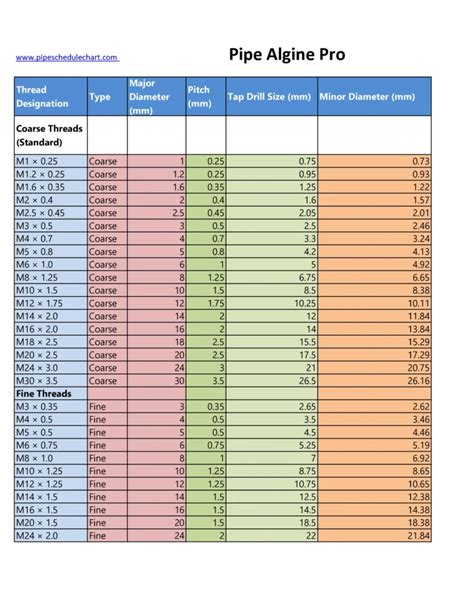 www.pipeschedulechart.com

Pipe Algine Pro

| Thread Designation | Type | Major Diameter (mm) | Pitch (mm) | Tap Drill Size (mm) | Minor Diameter (mm) |
|---|---|---|---|---|---|
| Coarse Threads (Standard) | | | | | |
| M1 × 0.25 | Coarse | 1 | 0.25 | 0.75 | 0.73 |
| M1.2 × 0.25 | Coarse | 1.2 | 0.25 | 0.95 | 0.93 |
| M1.6 × 0.35 | Coarse | 1.6 | 0.35 | 1.25 | 1.22 |
| M2 × 0.4 | Coarse | 2 | 0.4 | 1.6 | 1.57 |
| M2.5 × 0.45 | Coarse | 2.5 | 0.45 | 2.05 | 2.01 |
| M3 × 0.5 | Coarse | 3 | 0.5 | 2.5 | 2.46 |
| M4 × 0.7 | Coarse | 4 | 0.7 | 3.3 | 3.24 |
| M5 × 0.8 | Coarse | 5 | 0.8 | 4.2 | 4.13 |
| M6 × 1.0 | Coarse | 6 | 1 | 5 | 4.92 |
| M8 × 1.25 | Coarse | 8 | 1.25 | 6.75 | 6.65 |
| M10 × 1.5 | Coarse | 10 | 1.5 | 8.5 | 8.38 |
| M12 × 1.75 | Coarse | 12 | 1.75 | 10.25 | 10.11 |
| M14 × 2.0 | Coarse | 14 | 2 | 12 | 11.84 |
| M16 × 2.0 | Coarse | 16 | 2 | 14 | 13.84 |
| M18 × 2.5 | Coarse | 18 | 2.5 | 15.5 | 15.29 |
| M20 × 2.5 | Coarse | 20 | 2.5 | 17.5 | 17.29 |
| M24 × 3.0 | Coarse | 24 | 3 | 21 | 20.75 |
| M30 × 3.5 | Coarse | 30 | 3.5 | 26.5 | 26.16 |
| Fine Threads | | | | | |
| M3 × 0.35 | Fine | 3 | 0.35 | 2.65 | 2.62 |
| M4 × 0.5 | Fine | 4 | 0.5 | 3.5 | 3.46 |
| M5 × 0.5 | Fine | 5 | 0.5 | 4.5 | 4.46 |
| M6 × 0.75 | Fine | 6 | 0.75 | 5.25 | 5.19 |
| M8 × 1.0 | Fine | 8 | 1 | 7 | 6.92 |
| M10 × 1.25 | Fine | 10 | 1.25 | 8.75 | 8.65 |
| M12 × 1.25 | Fine | 12 | 1.25 | 10.75 | 10.65 |
| M14 × 1.5 | Fine | 14 | 1.5 | 12.5 | 12.38 |
| M16 × 1.5 | Fine | 16 | 1.5 | 14.5 | 14.38 |
| M20 × 1.5 | Fine | 20 | 1.5 | 18.5 | 18.38 |
| M24 × 2.0 | Fine | 24 | 2 | 22 | 21.84 |